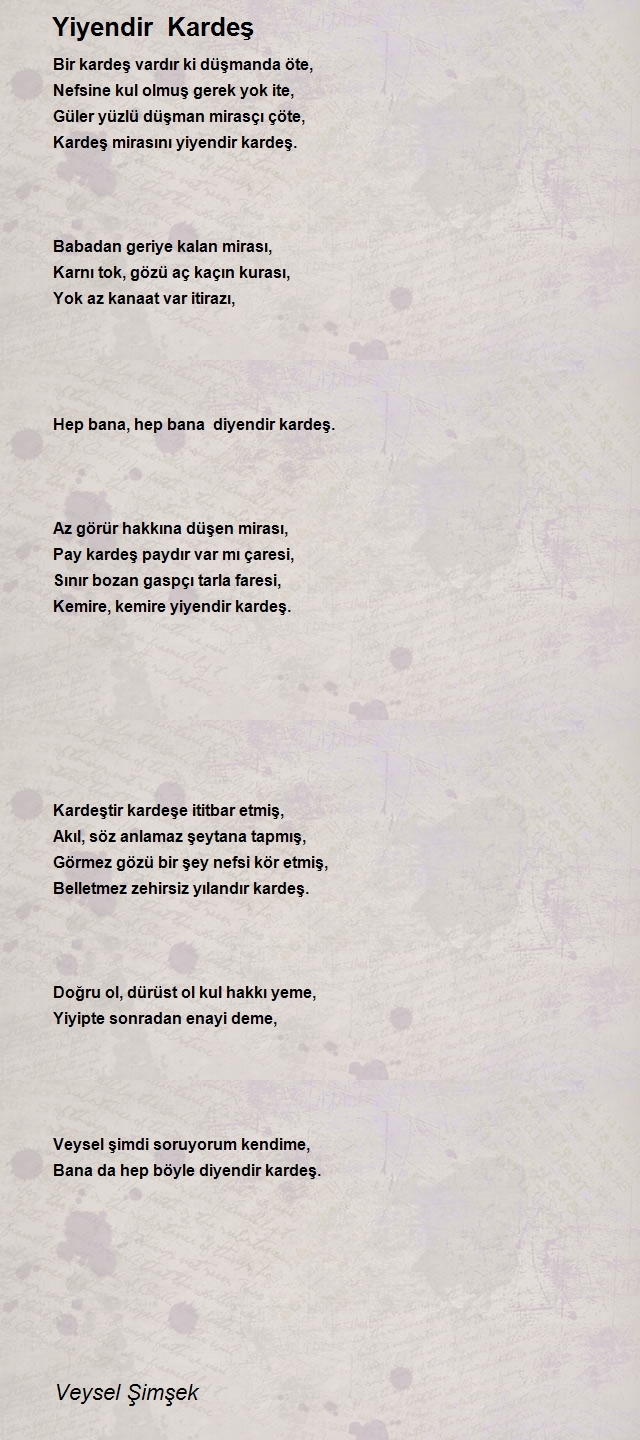 Yiyendir Kardeş

Bir kardeş vardır ki düşmanda öte,
Nefsine kul olmuş gerek yok ite,
Güler yüzlü düşman mirasçı çöte,
Kardeş mirasını yiyendir kardeş.

Babadan geriye kalan mirası,
Karnı tok, gözü aç kaçın kurası,
Yok az kanaat var itirazı,

Hep bana, hep bana diyendir kardeş.

Az görür hakkına düşen mirası,
Pay kardeş paydır var mı çaresi,
Sınır bozan gaspçı tarla faresi,
Kemire, kemire yiyendir kardeş.

Kardeştir kardeşe ititbar etmiş,
Akıl, söz anlamaz şeytana tapmış,
Görmez gözü bir şey nefsi kör etmiş,
Belletmez zehirsiz yılandır kardeş.

Doğru ol, dürüst ol kul hakkı yeme,
Yiyipte sonradan enayi deme,

Veysel şimdi soruyorum kendime,
Bana da hep böyle diyendir kardeş.

Veysel Şimşek